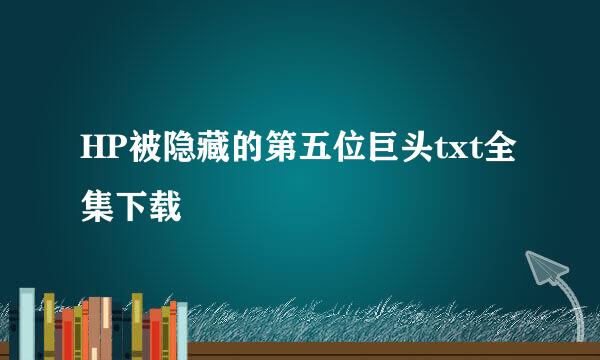 HP被隐藏的第五位巨头txt全集下载